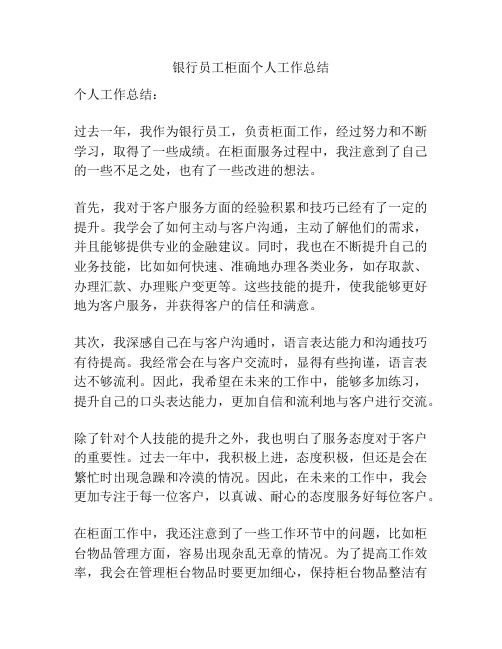 银行员工柜面个人工作总结

个人工作总结：

过去一年，我作为银行员工，负责柜面工作，经过努力和不断学习，取得了一些成绩。在柜面服务过程中，我注意到了自己的一些不足之处，也有了一些改进的想法。

首先，我对于客户服务方面的经验积累和技巧已经有了一定的提升。我学会了如何主动与客户沟通，主动了解他们的需求，并且能够提供专业的金融建议。同时，我也在不断提升自己的业务技能，比如如何快速、准确地办理各类业务，如存取款、办理汇款、办理账户变更等。这些技能的提升，使我能够更好地为客户服务，并获得客户的信任和满意。

其次，我深感自己在与客户沟通时，语言表达能力和沟通技巧有待提高。我经常会在与客户交流时，显得有些拘谨，语言表达不够流利。因此，我希望在未来的工作中，能够多加练习，提升自己的口头表达能力，更加自信和流利地与客户进行交流。

除了针对个人技能的提升之外，我也明白了服务态度对于客户的重要性。过去一年中，我积极上进，态度积极，但还是会在繁忙时出现急躁和冷漠的情况。因此，在未来的工作中，我会更加专注于每一位客户，以真诚、耐心的态度服务好每位客户。

在柜面工作中，我还注意到了一些工作环节中的问题，比如柜台物品管理方面，容易出现杂乱无章的情况。为了提高工作效率，我会在管理柜台物品时要更加细心，保持柜台物品整洁有